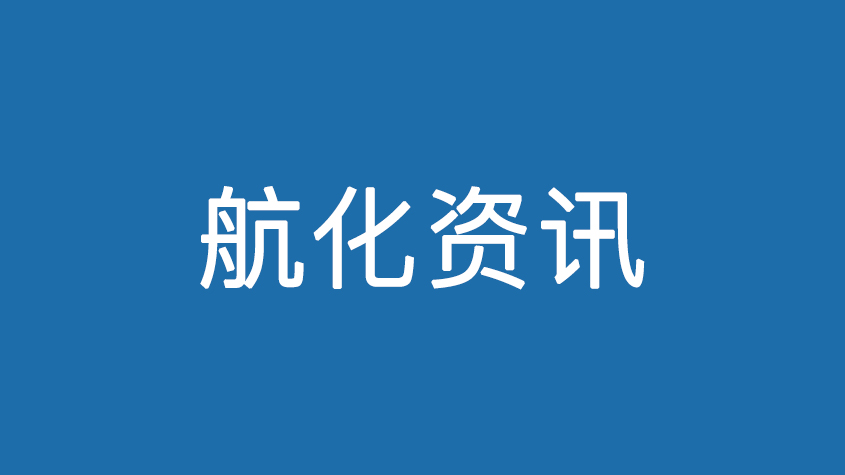 航化资讯